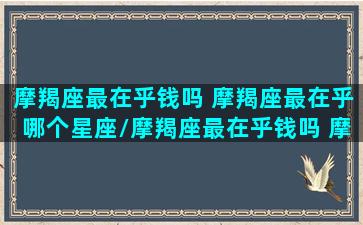 摩羯座最在乎钱吗 摩羯座最在乎哪个星座/摩羯座最在乎钱吗 摩